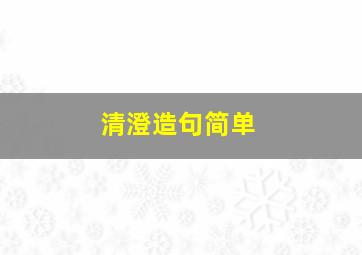 清澄造句简单